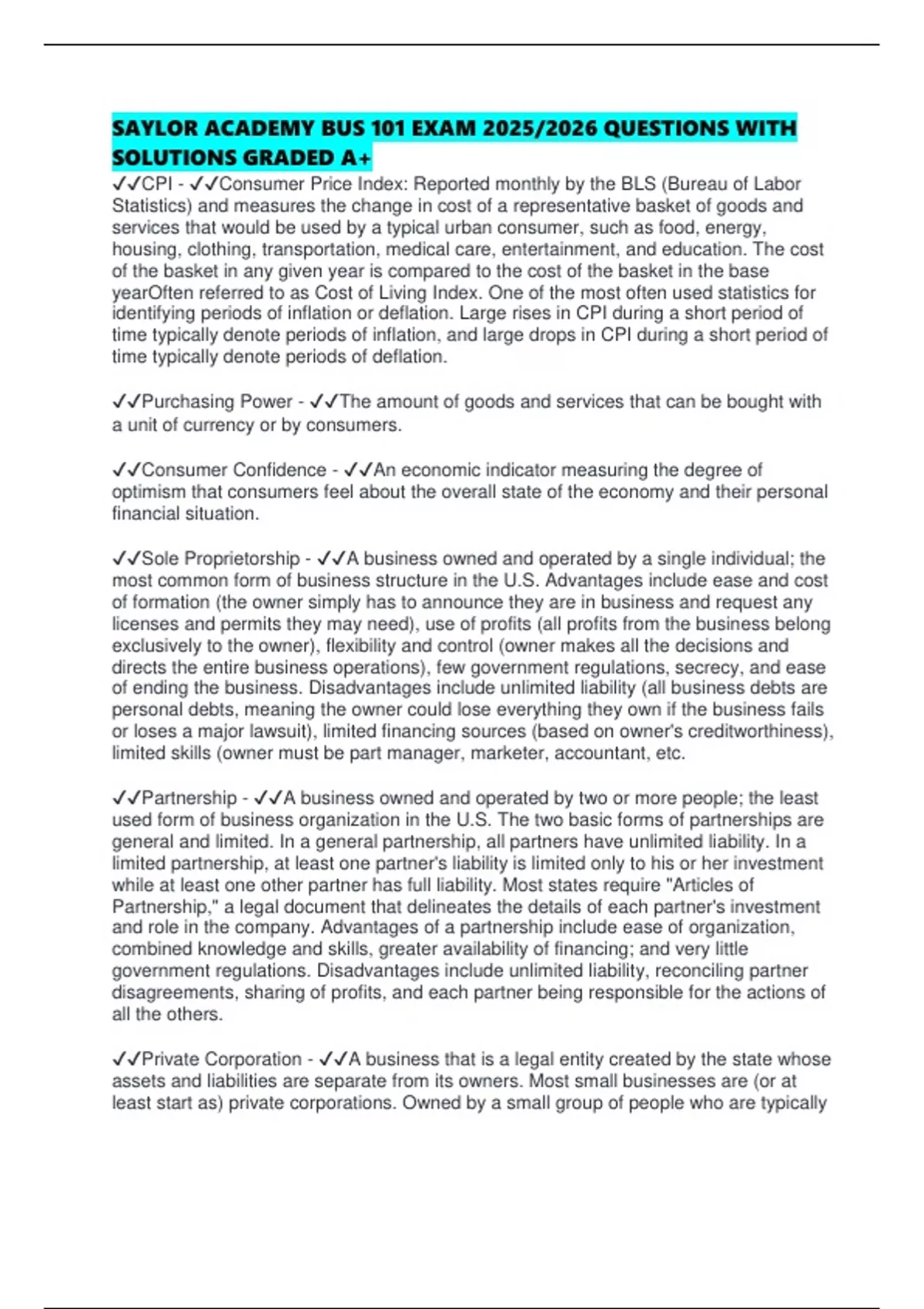 SAYLOR ACADEMY BUS 101 EXAM 2025/2026 QUESTIONS WITH SOLUTIONS GRADED A+

✓✓CPI - ✓✓Consumer Price Index: Reported monthly by the BLS (Bureau of Labor Statistics) and measures the change in cost of a representative basket of goods and services that would be used by a typical urban consumer, such as food, energy, housing, clothing, transportation, medical care, entertainment, and education. The cost of the basket in any given year is compared to the cost of the basket in the base yearOften referred to as Cost of Living Index. One of the most often used statistics for identifying periods of inflation or deflation. Large rises in CPI during a short period of time typically denote periods of inflation, and large drops in CPI during a short period of time typically denote periods of deflation.

✓✓Purchasing Power - ✓✓The amount of goods and services that can be bought with a unit of currency or by consumers.

✓✓Consumer Confidence - ✓✓An economic indicator measuring the degree of optimism that consumers feel about the overall state of the economy and their personal financial situation.

✓✓Sole Proprietorship - ✓✓A business owned and operated by a single individual; the most common form of business structure in the U.S. Advantages include ease and cost of formation (the owner simply has to announce they are in business and request any licenses and permits they may need), use of profits (all profits from the business belong exclusively to the owner), flexibility and control (owner makes all the decisions and directs the entire business operations), few government regulations, secrecy, and ease of ending the business. Disadvantages include unlimited liability (all business debts are personal debts, meaning the owner could lose everything they own if the business fails or loses a major lawsuit), limited financing sources (based on owner's creditworthiness), limited skills (owner must be part manager, marketer, accountant, etc.

✓✓Partnership - ✓✓A business owned and operated by two or more people; the least used form of business organization in the U.S. The two basic forms of partnerships are general and limited. In a general partnership, all partners have unlimited liability. In a limited partnership, at least one partner's liability is limited only to his or her investment while at least one other partner has full liability. Most states require "Articles of Partnership," a legal document that delineates the details of each partner's investment and role in the company. Advantages of a partnership include ease of organization, combined knowledge and skills, greater availability of financing; and very little government regulations. Disadvantages include unlimited liability, reconciling partner disagreements, sharing of profits, and each partner being responsible for the actions of all the others.

✓✓Private Corporation - ✓✓A business that is a legal entity created by the state whose assets and liabilities are separate from its owners. Most small businesses are (or at least start as) private corporations. Owned by a small group of people who are typically